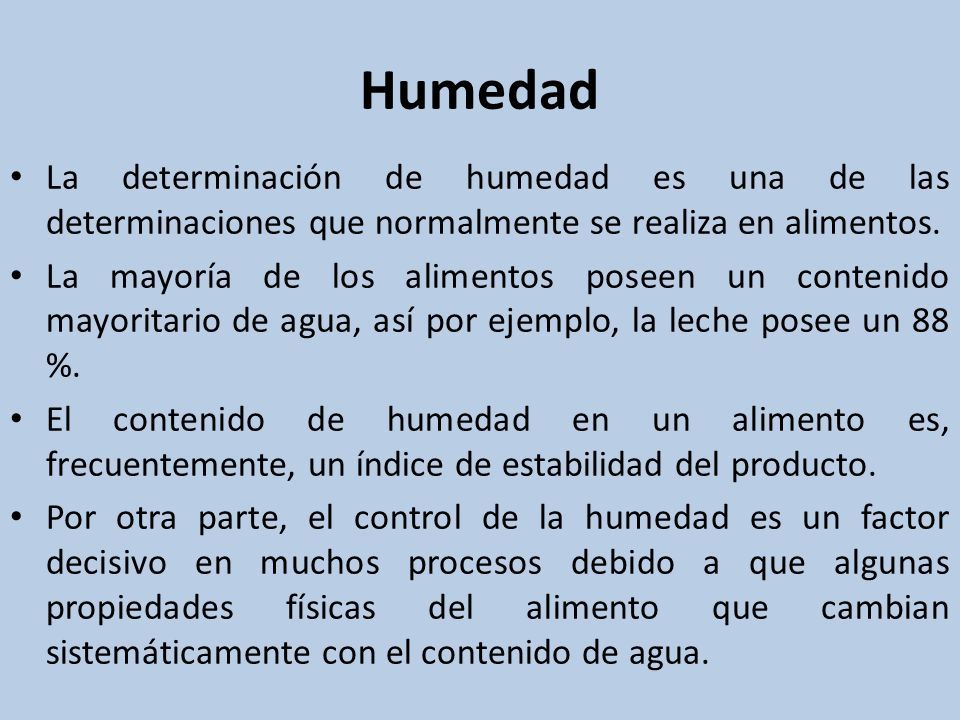 Humedad

• La determinación de humedad es una de las determinaciones que normalmente se realiza en alimentos.

• La mayoría de los alimentos poseen un contenido mayoritario de agua, así por ejemplo, la leche posee un 88 %.

• El contenido de humedad en un alimento es, frecuentemente, un índice de estabilidad del producto.

• Por otra parte, el control de la humedad es un factor decisivo en muchos procesos debido a que algunas propiedades físicas del alimento que cambian sistemáticamente con el contenido de agua.